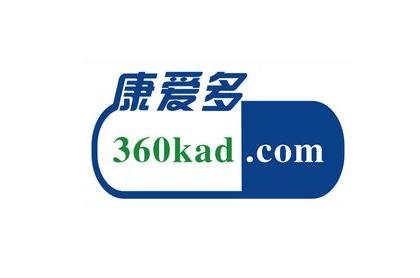 康爱多
360kad.com